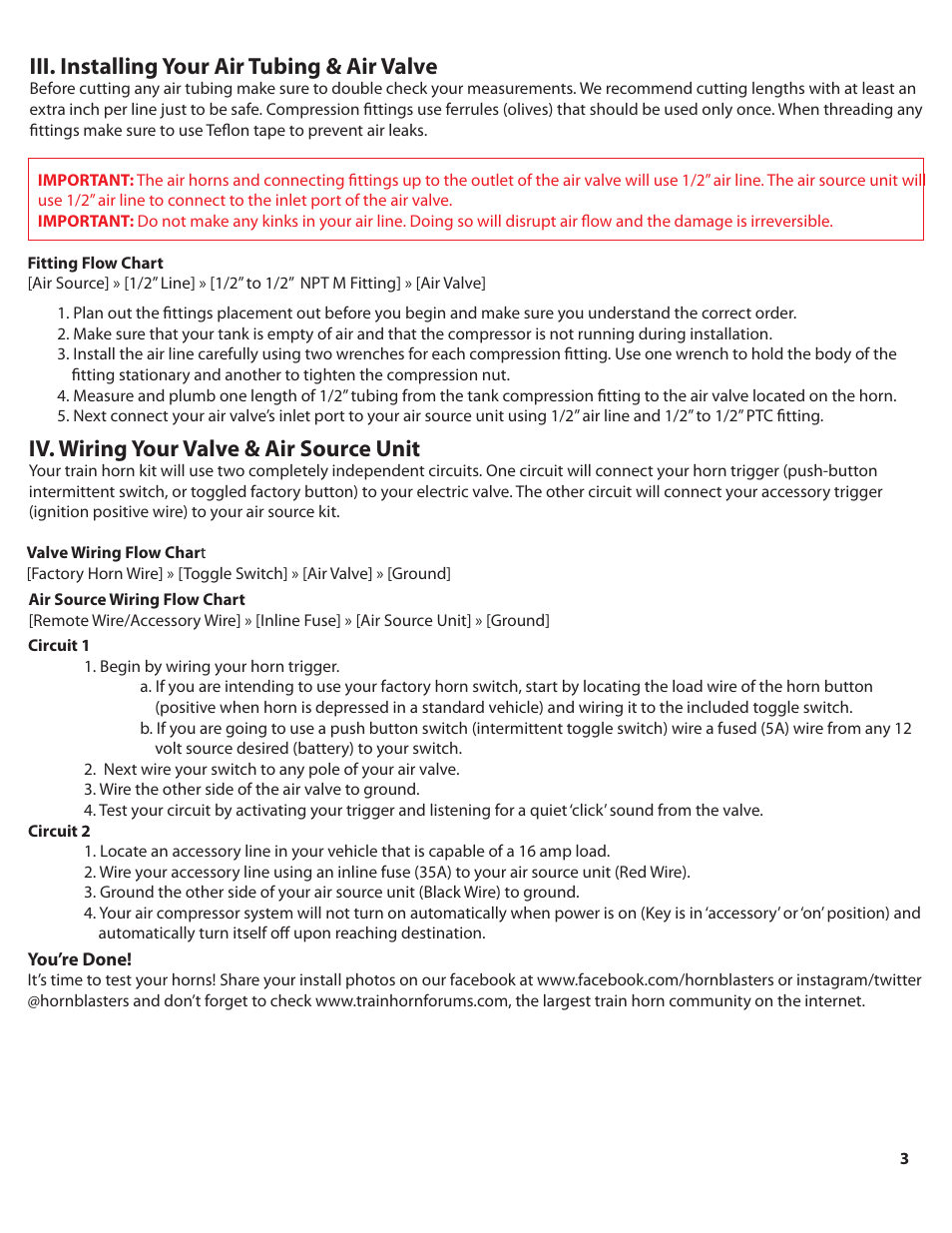 III. Installing Your Air Tubing & Air Valve
Before cutting any air tubing make sure to double check your measurements. We recommend cutting lengths with at least an extra inch per line just to be safe. Compression fittings use ferrules (olives) that should be used only once. When threading any fittings make sure to use Teflon tape to prevent air leaks.

IMPORTANT: The air horns and connecting fittings up to the outlet of the air valve will use 1/2" air line. The air source unit will use 1/2" air line to connect to the inlet port of the air valve.
IMPORTANT: Do not make any kinks in your air line. Doing so will disrupt air flow and the damage is irreversible.

Fitting Flow Chart
[Air Source] » [1/2" Line] » [1/2" to 1/2" NPT M Fitting] » [Air Valve]

1. Plan out the fittings placement out before you begin and make sure you understand the correct order.
2. Make sure that your tank is empty of air and that the compressor is not running during installation.
3. Install the air line carefully using two wrenches for each compression fitting. Use one wrench to hold the body of the fitting stationary and another to tighten the compression nut.
4. Measure and plumb one length of 1/2" tubing from the tank compression fitting to the air valve located on the horn.
5. Next connect your air valve's inlet port to your air source unit using 1/2" air line and 1/2" to 1/2" PTC fitting.

IV. Wiring Your Valve & Air Source Unit
Your train horn kit will use two completely independent circuits. One circuit will connect your horn trigger (push-button intermittent switch, or toggled factory button) to your electric valve. The other circuit will connect your accessory trigger (ignition positive wire) to your air source kit.

Valve Wiring Flow Chart
[Factory Horn Wire] » [Toggle Switch] » [Air Valve] » [Ground]

Air Source Wiring Flow Chart
[Remote Wire/Accessory Wire] » [Inline Fuse] » [Air Source Unit] » [Ground]

Circuit 1
1. Begin by wiring your horn trigger.
a. If you are intending to use your factory horn switch, start by locating the load wire of the horn button (positive when horn is depressed in a standard vehicle) and wiring it to the included toggle switch.
b. If you are going to use a push button switch (intermittent toggle switch) wire a fused (5A) wire from any 12 volt source desired (battery) to your switch.
2. Next wire your switch to any pole of your air valve.
3. Wire the other side of the air valve to ground.
4. Test your circuit by activating your trigger and listening for a quiet 'click' sound from the valve.
Circuit 2
1. Locate an accessory line in your vehicle that is capable of a 16 amp load.
2. Wire your accessory line using an inline fuse (35A) to your air source unit (Red Wire).
3. Ground the other side of your air source unit (Black Wire) to ground.
4. Your air compressor system will not turn on automatically when power is on (Key is in 'accessory' or 'on' position) and automatically turn itself off upon reaching destination.

You're Done!
It's time to test your horns! Share your install photos on our facebook at www.facebook.com/hornblasters or instagram/twitter @hornblasters and don't forget to check www.trainhornforums.com, the largest train horn community on the internet.

3